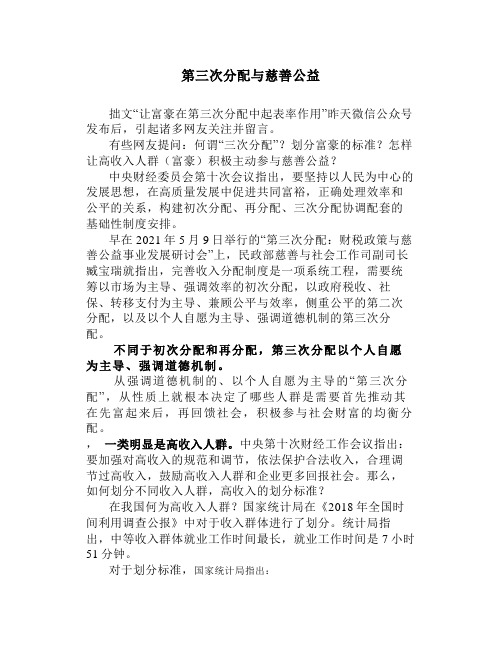 第三次分配与慈善公益

拙文“让富豪在第三次分配中起表率作用”昨天微信公众号发布后，引起诸多网友关注并留言。

有些网友提问：何谓“三次分配”？划分富豪的标准？怎样让高收入人群（富豪）积极主动参与慈善公益？

中央财经委员会第十次会议指出，要坚持以人民为中心的发展思想，在高质量发展中促进共同富裕，正确处理效率和公平的关系，构建初次分配、再分配、三次分配协调配套的基础性制度安排。

早在 2021 年 5 月 9 日举行的“第三次分配：财税政策与慈善公益事业发展研讨会”上，民政部慈善与社会工作司副司长臧宝瑞就指出，完善收入分配制度是一项系统工程，需要统筹以市场为主导、强调效率的初次分配，以政府税收、社保、转移支付为主导、兼顾公平与效率，侧重公平的第二次分配，以及以个人自愿为主导、强调道德机制的第三次分配。

不同于初次分配和再分配，第三次分配以个人自愿为主导、强调道德机制。

从强调道德机制的、以个人自愿为主导的“第三次分配”，从性质上就根本决定了哪些人群是需要首先推动其在先富起来后，再回馈社会，积极参与社会财富的均衡分配。

，一类明显是高收入人群。中央第十次财经工作会议指出：要加强对高收入的规范和调节，依法保护合法收入，合理调节过高收入，鼓励高收入人群和企业更多回报社会。那么，如何划分不同收入人群，高收入的划分标准？

在我国何为高收入人群？国家统计局在《2018 年全国时间利用调查公报》中对于收入群体进行了划分。统计局指出，中等收入群体就业工作时间最长，就业工作时间是 7 小时 51 分钟。

对于划分标准，国家统计局指出：